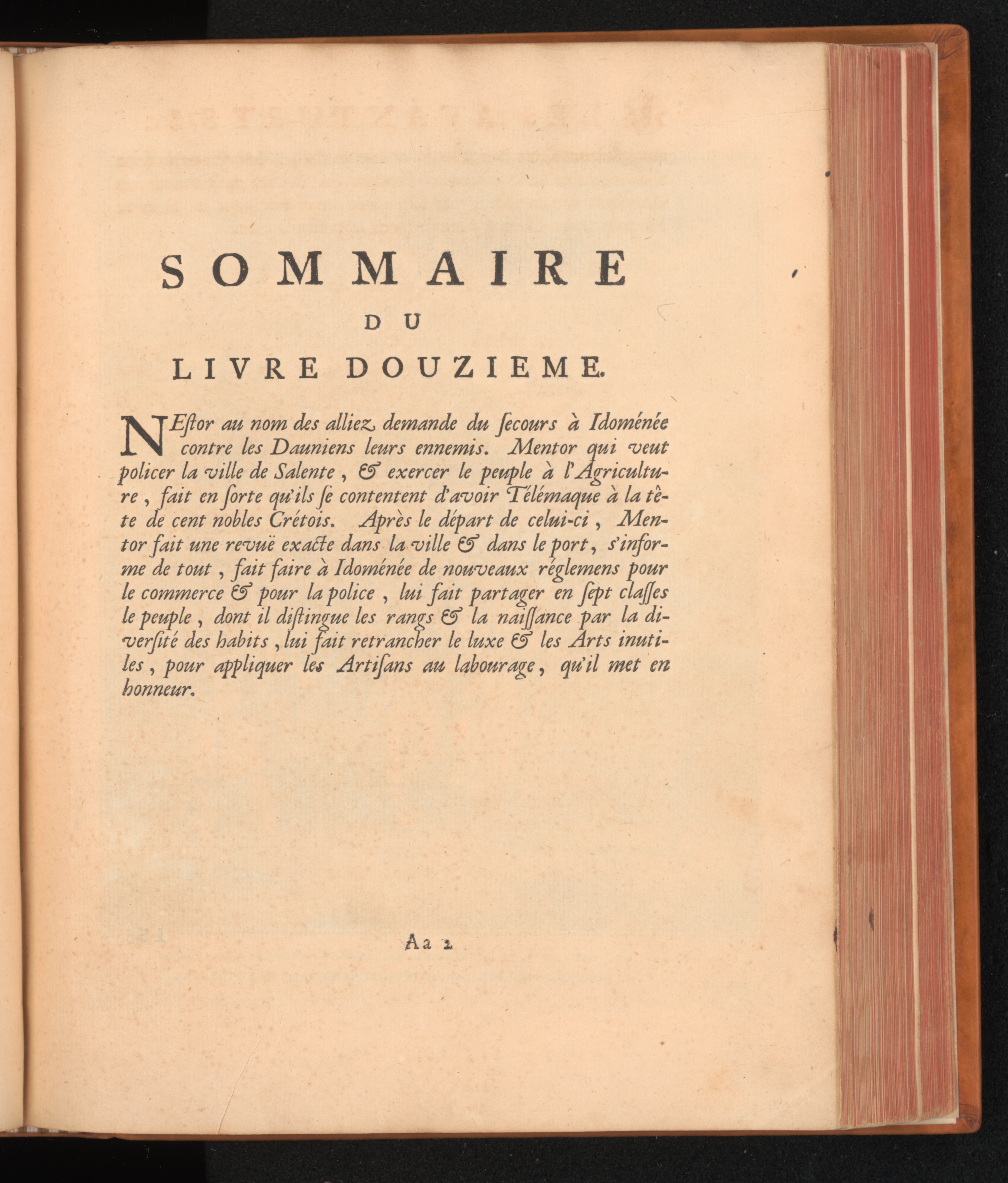 SOMMAIRE

DU

LIVRE DOUZIEME.

NEſtor au nom des alliez demande du ſecours à Idoménée contre les Dauniens leurs ennemis. Mentor qui veut policer la ville de Salente, & exercer le peuple à l'Agriculture, fait en ſorte qu'ils ſe contentent d'avoir Télémaque à la tête de cent nobles Crétois. Après le départ de celui-ci, Mentor fait une revuë exacte dans la ville & dans le port, s'informe de tout, fait faire à Idoménée de nouveaux réglemens pour le commerce & pour la police, lui fait partager en ſept claſſes le peuple, dont il diſtingue les rangs & la naiſſance par la diverſité des habits, lui fait retrancher le luxe & les Arts inutiles, pour appliquer les Artiſans au labourage, qu'il met en honneur.

Aa 2